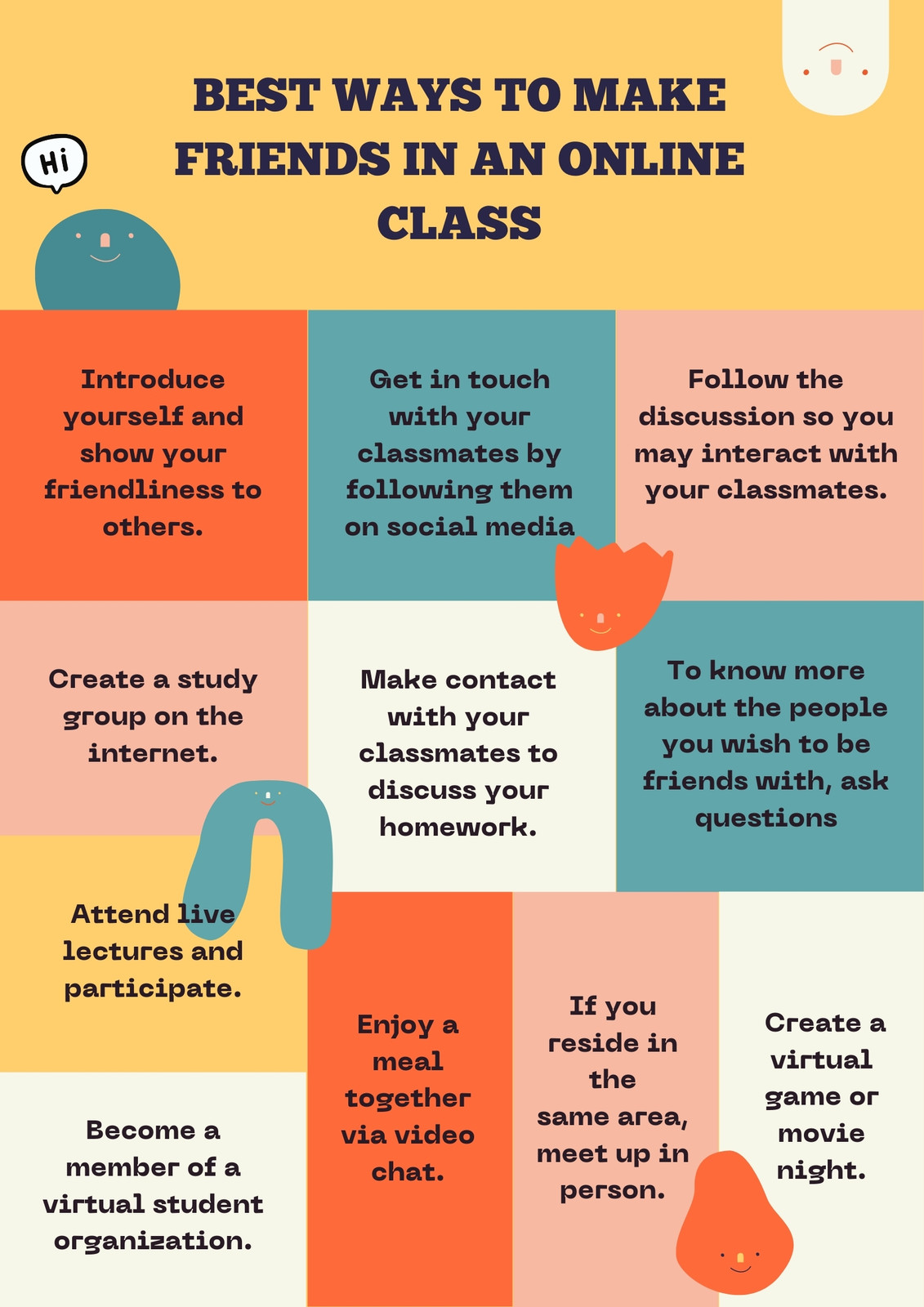 BEST WAYS TO MAKE FRIENDS IN AN ONLINE CLASS

Hi

Introduce yourself and show your friendliness to others.

Get in touch with your classmates by following them on social media

Follow the discussion so you may interact with your classmates.

Create a study group on the internet.

Make contact with your classmates to discuss your homework.

To know more about the people you wish to be friends with, ask questions

Attend live lectures and participate.

Become a member of a virtual student organization.

Enjoy a meal together via video chat.

If you reside in the same area, meet up in person.

Create a virtual game or movie night.